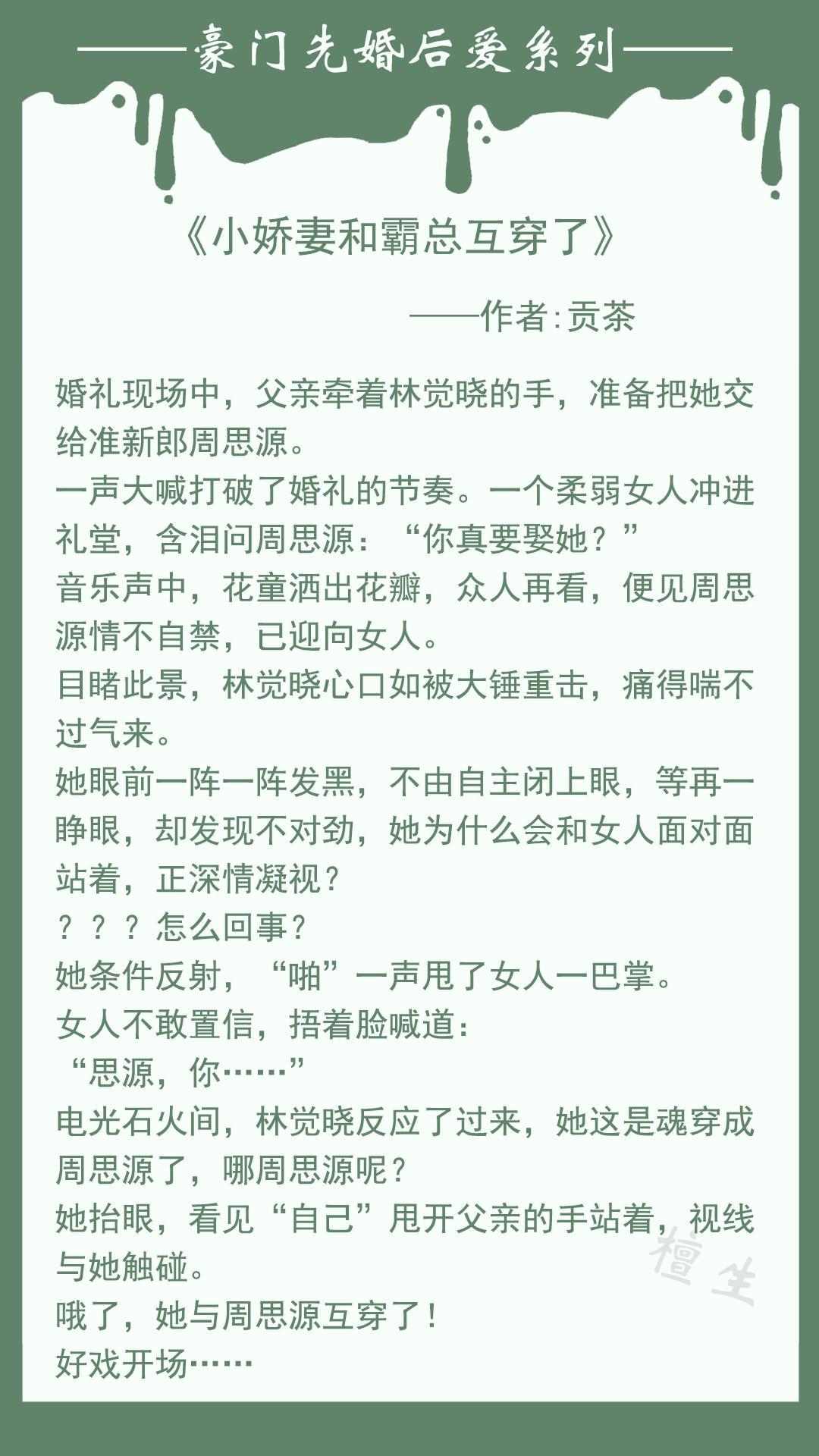 ——豪门先婚后爱系列——

《小娇妻和霸总互穿了》

——作者:贡茶

婚礼现场中，父亲牵着林觉晓的手，准备把她交给准新郎周思源。
一声大喊打破了婚礼的节奏。一个柔弱女人冲进礼堂，含泪问周思源：“你真要娶她？”
音乐声中，花童洒出花瓣，众人再看，便见周思源情不自禁，已迎向女人。
目睹此景，林觉晓心口如被大锤重击，痛得喘不过气来。
她眼前一阵一阵发黑，不由自主闭上眼，等再一睁眼，却发现不对劲，她为什么会和女人面对面站着，正深情凝视？
？？？怎么回事？
她条件反射，“啪”一声甩了女人一巴掌。
女人不敢置信，捂着脸喊道：
“思源，你……”
电光石火间，林觉晓反应了过来，她这是魂穿成周思源了，哪周思源呢？
她抬眼，看见“自己”甩开父亲的手站着，视线与她触碰。
哦了，她与周思源互穿了！
好戏开场……

檀生